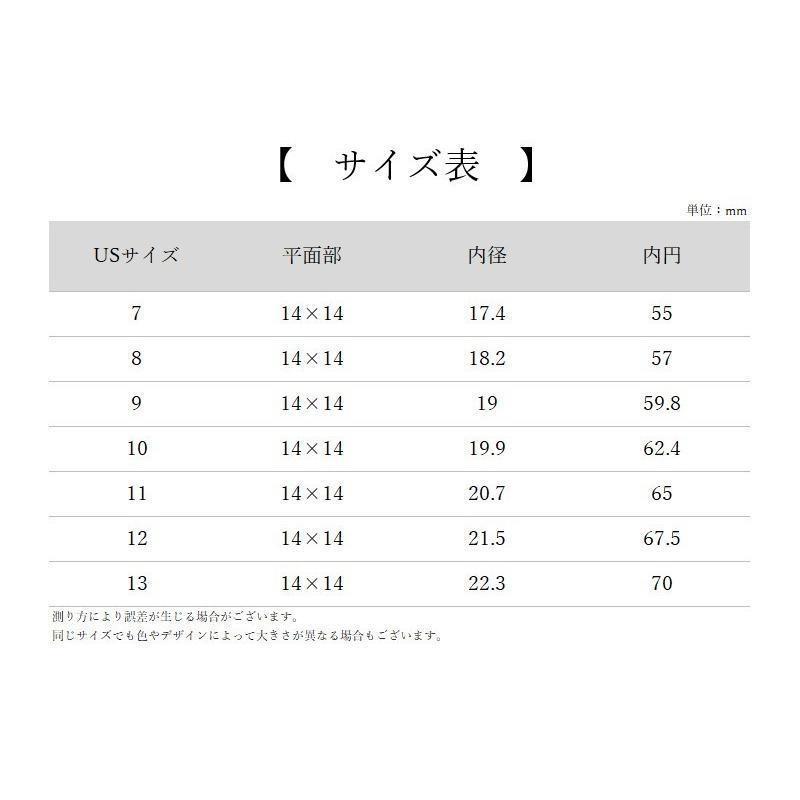 【 サイズ表 】

単位：mm

| USサイズ | 平面部 | 内径 | 内円 |
|---|---|---|---|
| 7 | 14×14 | 17.4 | 55 |
| 8 | 14×14 | 18.2 | 57 |
| 9 | 14×14 | 19 | 59.8 |
| 10 | 14×14 | 19.9 | 62.4 |
| 11 | 14×14 | 20.7 | 65 |
| 12 | 14×14 | 21.5 | 67.5 |
| 13 | 14×14 | 22.3 | 70 |

測り方により誤差が生じる場合がございます。
同じサイズでも色やデザインによって大きさが異なる場合もございます。